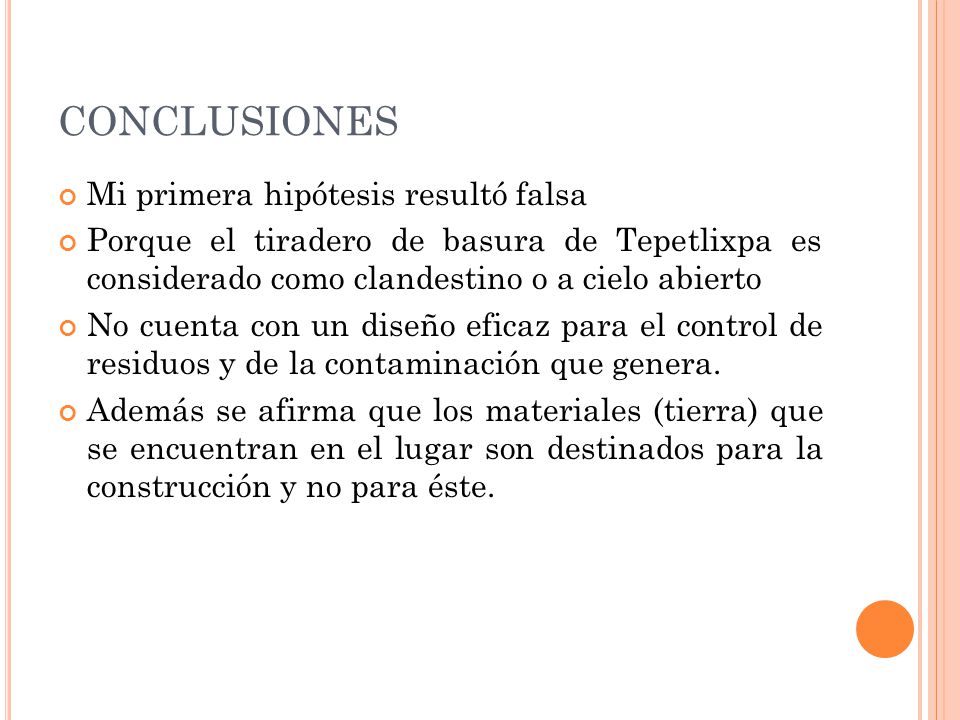 CONCLUSIONES

Mi primera hipótesis resultó falsa

Porque el tiradero de basura de Tepetlixpa es considerado como clandestino o a cielo abierto

No cuenta con un diseño eficaz para el control de residuos y de la contaminación que genera.

Además se afirma que los materiales (tierra) que se encuentran en el lugar son destinados para la construcción y no para éste.